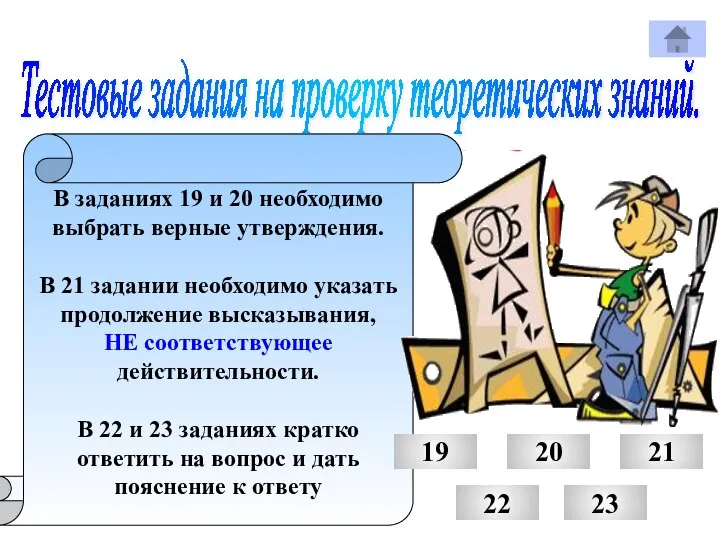 Тестовые задания на проверку теоретических знаний.

В заданиях 19 и 20 необходимо выбрать верные утверждения.

В 21 задании необходимо указать продолжение высказывания, НЕ соответствующее действительности.

В 22 и 23 заданиях кратко ответить на вопрос и дать пояснение к ответу

19

20

21

22

23